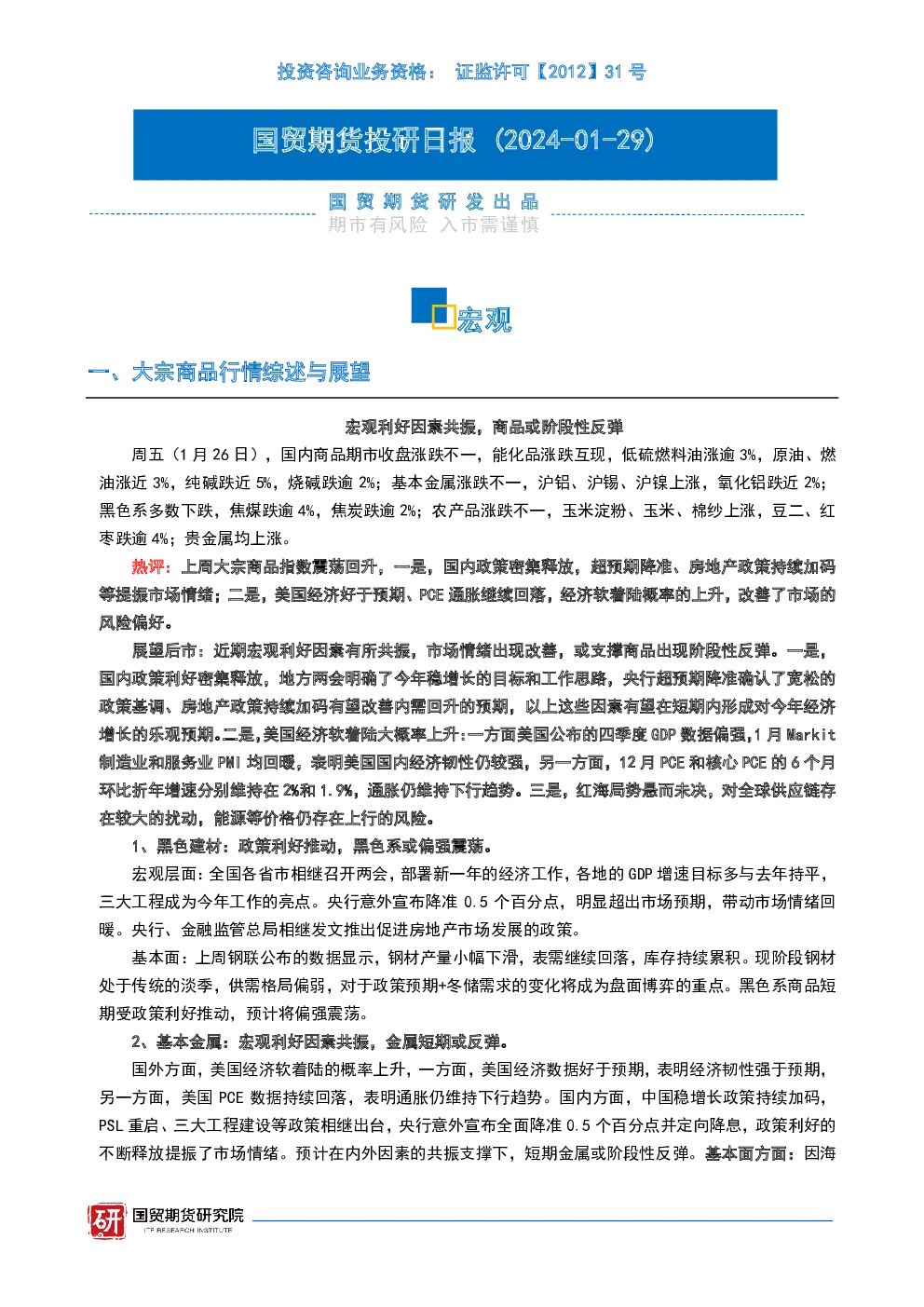 投资咨询业务资格： 证监许可【2012】31 号

国贸期货投研日报（2024-01-29）

国 贸 期 货 研 发 出 品
期市有风险 入市需谨慎

宏观

一、大宗商品行情综述与展望

宏观利好因素共振，商品或阶段性反弹

周五（1 月 26 日），国内商品期市收盘涨跌不一，能化品涨跌互现，低硫燃料油涨逾 3%，原油、燃油涨近 3%，纯碱跌近 5%，烧碱跌逾 2%；基本金属涨跌不一，沪铝、沪锡、沪镍上涨，氧化铝跌近 2%；黑色系多数下跌，焦煤跌逾 4%，焦炭跌逾 2%；农产品涨跌不一，玉米淀粉、玉米、棉纱上涨，豆二、红枣跌逾 4%；贵金属均上涨。

热评：上周大宗商品指数震荡回升，一是，国内政策密集释放，超预期降准、房地产政策持续加码等提振市场情绪；二是，美国经济好于预期、PCE 通胀继续回落，经济软着陆概率的上升，改善了市场的风险偏好。

展望后市：近期宏观利好因素有所共振，市场情绪出现改善，或支撑商品出现阶段性反弹。一是，国内政策利好密集释放，地方两会明确了今年稳增长的目标和工作思路，央行超预期降准确认了宽松的政策基调、房地产政策持续加码有望改善内需回升的预期，以上这些因素有望在短期内形成对今年经济增长的乐观预期。二是，美国经济软着陆大概率上升：一方面美国公布的四季度 GDP 数据偏强，1 月 Markit 制造业和服务业 PMI 均回暖，表明美国国内经济韧性仍较强，另一方面，12 月 PCE 和核心 PCE 的 6 个月环比折年增速分别维持在 2%和 1.9%，通胀仍维持下行趋势。三是，红海局势悬而未决，对全球供应链存在较大的扰动，能源等价格仍存在上行的风险。

1、黑色建材：政策利好推动，黑色系或偏强震荡。

宏观层面：全国各省市相继召开两会，部署新一年的经济工作，各地的 GDP 增速目标多与去年持平，三大工程成为今年工作的亮点。央行意外宣布降准 0.5 个百分点，明显超出市场预期，带动市场情绪回暖。央行、金融监管总局相继发文推出促进房地产市场发展的政策。

基本面：上周钢联公布的数据显示，钢材产量小幅下滑，表需继续回落，库存持续累积。现阶段钢材处于传统的淡季，供需格局偏弱，对于政策预期+冬储需求的变化将成为盘面博弈的重点。黑色系商品短期受政策利好推动，预计将偏强震荡。

2、基本金属：宏观利好因素共振，金属短期或反弹。

国外方面，美国经济软着陆的概率上升，一方面，美国经济数据好于预期，表明经济韧性强于预期，另一方面，美国 PCE 数据持续回落，表明通胀仍维持下行趋势。国内方面，中国稳增长政策持续加码，PSL 重启、三大工程建设等政策相继出台，央行意外宣布全面降准 0.5 个百分点并定向降息，政策利好的不断释放提振了市场情绪。预计在内外因素的共振支撑下，短期金属或阶段性反弹。基本面方面：因海

研 国贸期货研究院
ITF RESEARCH INSTITUTE